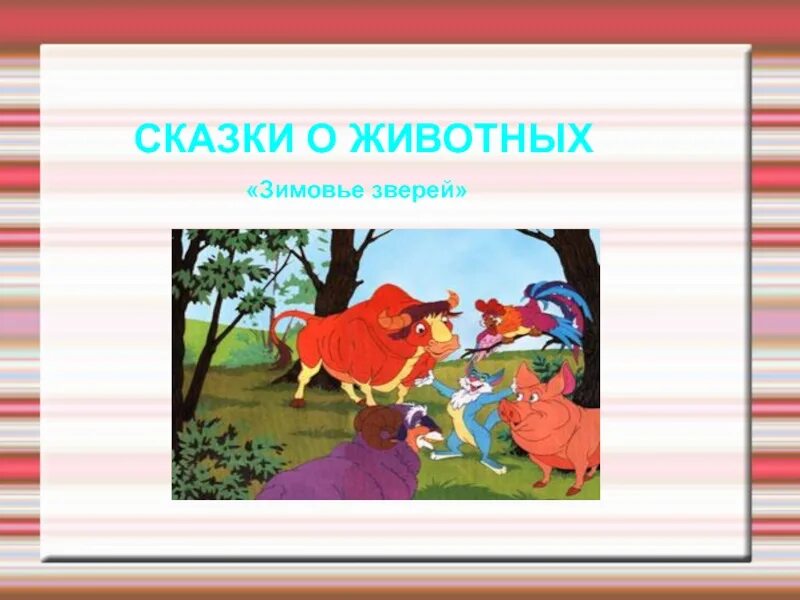 СКАЗКИ О ЖИВОТНЫХ

«Зимовье зверей»